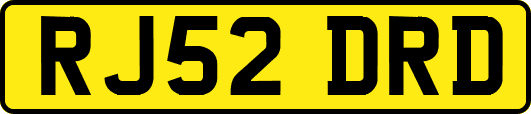 RJ52 DRD